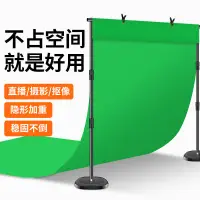 不占空间
就是好用

直播/摄影/抠像

隐形加重

稳固不倒